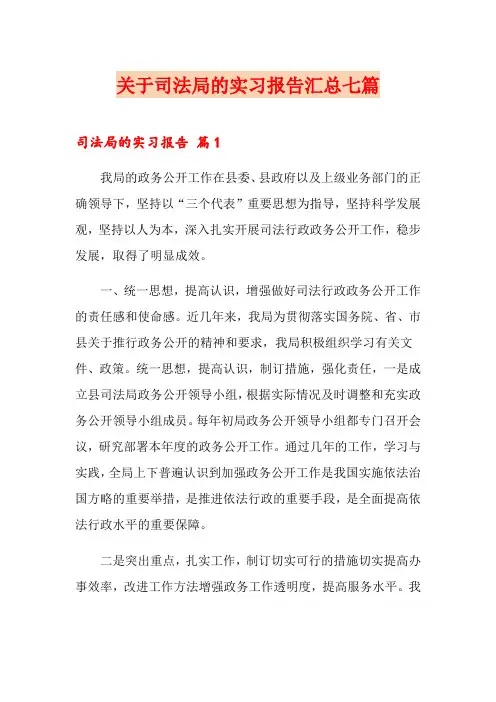 关于司法局的实习报告汇总七篇

司法局的实习报告 篇1

我局的政务公开工作在县委、县政府以及上级业务部门的正确领导下，坚持以“三个代表”重要思想为指导，坚持科学发展观，坚持以人为本，深入扎实开展司法行政政务公开工作，稳步发展，取得了明显成效。

一、统一思想，提高认识，增强做好司法行政政务公开工作的责任感和使命感。近几年来，我局为贯彻落实国务院、省、市县关于推行政务公开的精神和要求，我局积极组织学习有关文件、政策。统一思想，提高认识，制订措施，强化责任，一是成立县司法局政务公开领导小组，根据实际情况及时调整和充实政务公开领导小组成员。每年初局政务公开领导小组都专门召开会议，研究部署本年度的政务公开工作。通过几年的工作，学习与实践，全局上下普遍认识到加强政务公开工作是我国实施依法治国方略的重要举措，是推进依法行政的重要手段，是全面提高依法行政水平的重要保障。

二是突出重点，扎实工作，制订切实可行的措施切实提高办事效率，改进工作方法增强政务工作透明度，提高服务水平。我